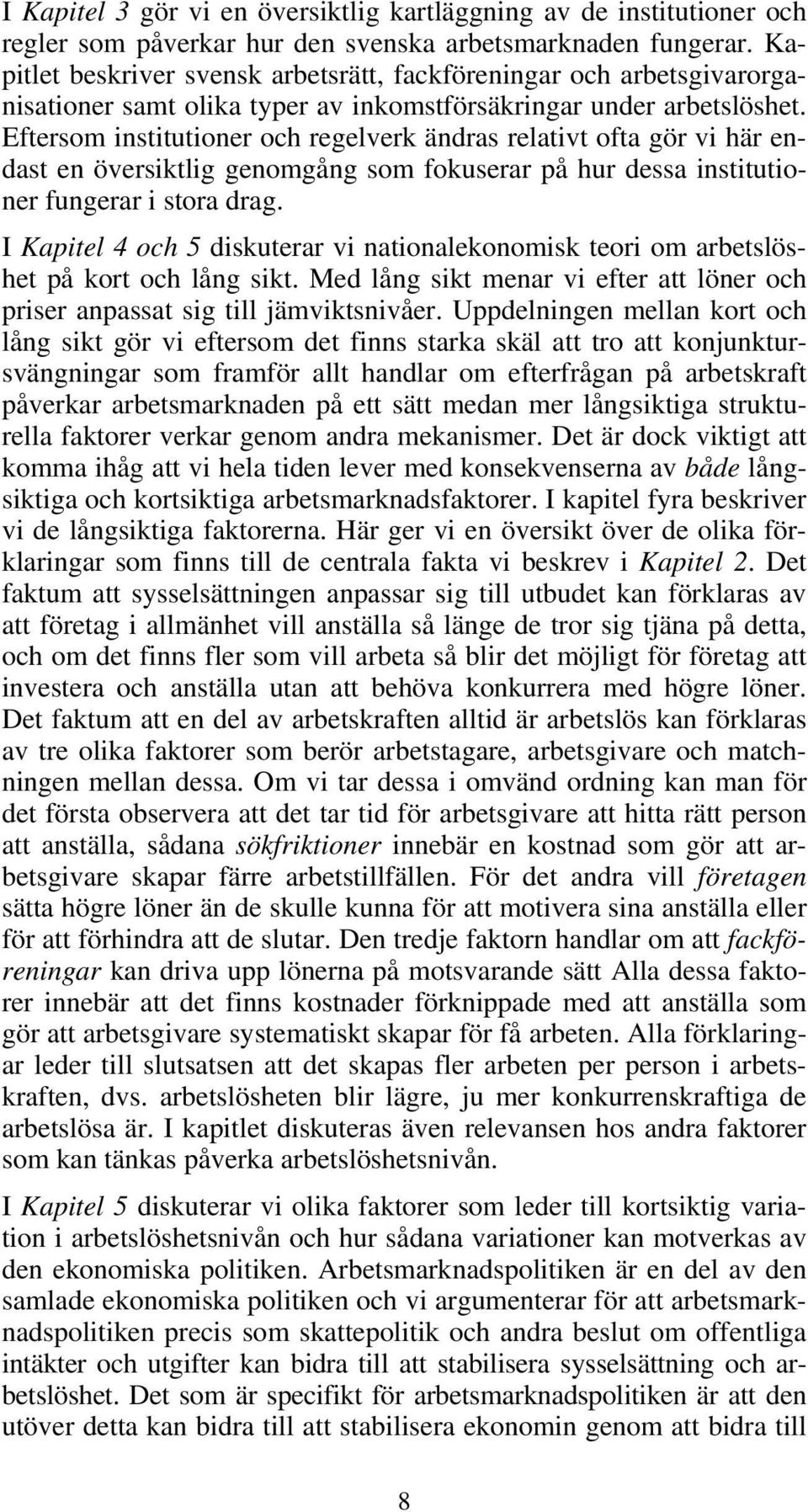 I Kapitel 3 gör vi en översiktlig kartläggning av de institutioner och regler som påverkar hur den svenska arbetsmarknaden fungerar. Kapitlet beskriver svensk arbetsrätt, fackföreningar och arbetsgivarorganisationer samt olika typer av inkomstförsäkringar under arbetslöshet. Eftersom institutioner och regelverk ändras relativt ofta gör vi här endast en översiktlig genomgång som fokuserar på hur dessa institutioner fungerar i stora drag.

I Kapitel 4 och 5 diskuterar vi nationalekonomisk teori om arbetslöshet på kort och lång sikt. Med lång sikt menar vi efter att löner och priser anpassat sig till jämviktsnivåer. Uppdelningen mellan kort och lång sikt gör vi eftersom det finns starka skäl att tro att konjunktursvängningar som framför allt handlar om efterfrågan på arbetskraft påverkar arbetsmarknaden på ett sätt medan mer långsiktiga strukturella faktorer verkar genom andra mekanismer. Det är dock viktigt att komma ihåg att vi hela tiden lever med konsekvenserna av både långsiktiga och kortsiktiga arbetsmarknadsfaktorer. I kapitel fyra beskriver vi de långsiktiga faktorerna. Här ger vi en översikt över de olika förklaringar som finns till de centrala fakta vi beskrev i Kapitel 2. Det faktum att sysselsättningen anpassar sig till utbudet kan förklaras av att företag i allmänhet vill anställa så länge de tror sig tjäna på detta, och om det finns fler som vill arbeta så blir det möjligt för företag att investera och anställa utan att behöva konkurrera med högre löner. Det faktum att en del av arbetskraften alltid är arbetslös kan förklaras av tre olika faktorer som berör arbetstagare, arbetsgivare och matchningen mellan dessa. Om vi tar dessa i omvänd ordning kan man för det första observera att det tar tid för arbetsgivare att hitta rätt person att anställa, sådana sökfriktioner innebär en kostnad som gör att arbetsgivare skapar färre arbetstillfällen. För det andra vill företagen sätta högre löner än de skulle kunna för att motivera sina anställa eller för att förhindra att de slutar. Den tredje faktorn handlar om att fackföreningar kan driva upp lönerna på motsvarande sätt Alla dessa faktorer innebär att det finns kostnader förknippade med att anställa som gör att arbetsgivare systematiskt skapar för få arbeten. Alla förklaringar leder till slutsatsen att det skapas fler arbeten per person i arbetskraften, dvs. arbetslösheten blir lägre, ju mer konkurrenskraftiga de arbetslösa är. I kapitlet diskuteras även relevansen hos andra faktorer som kan tänkas påverka arbetslöshetsnivån.

I Kapitel 5 diskuterar vi olika faktorer som leder till kortsiktig variation i arbetslöshetsnivån och hur sådana variationer kan motverkas av den ekonomiska politiken. Arbetsmarknadspolitiken är en del av den samlade ekonomiska politiken och vi argumenterar för att arbetsmarknadspolitiken precis som skattepolitik och andra beslut om offentliga intäkter och utgifter kan bidra till att stabilisera sysselsättning och arbetslöshet. Det som är specifikt för arbetsmarknadspolitiken är att den utöver detta kan bidra till att stabilisera ekonomin genom att bidra till

8